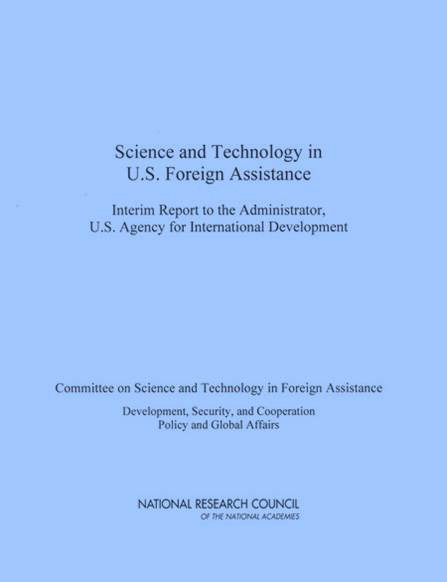 Science and Technology in
U.S. Foreign Assistance

Interim Report to the Administrator,
U.S. Agency for International Development

Committee on Science and Technology in Foreign Assistance

Development, Security, and Cooperation
Policy and Global Affairs

NATIONAL RESEARCH COUNCIL
OF THE NATIONAL ACADEMIES